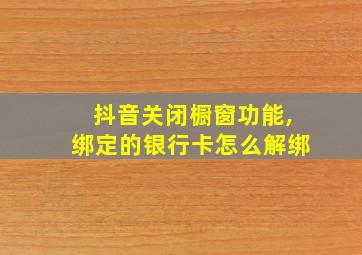 抖音关闭橱窗功能,
绑定的银行卡怎么解绑